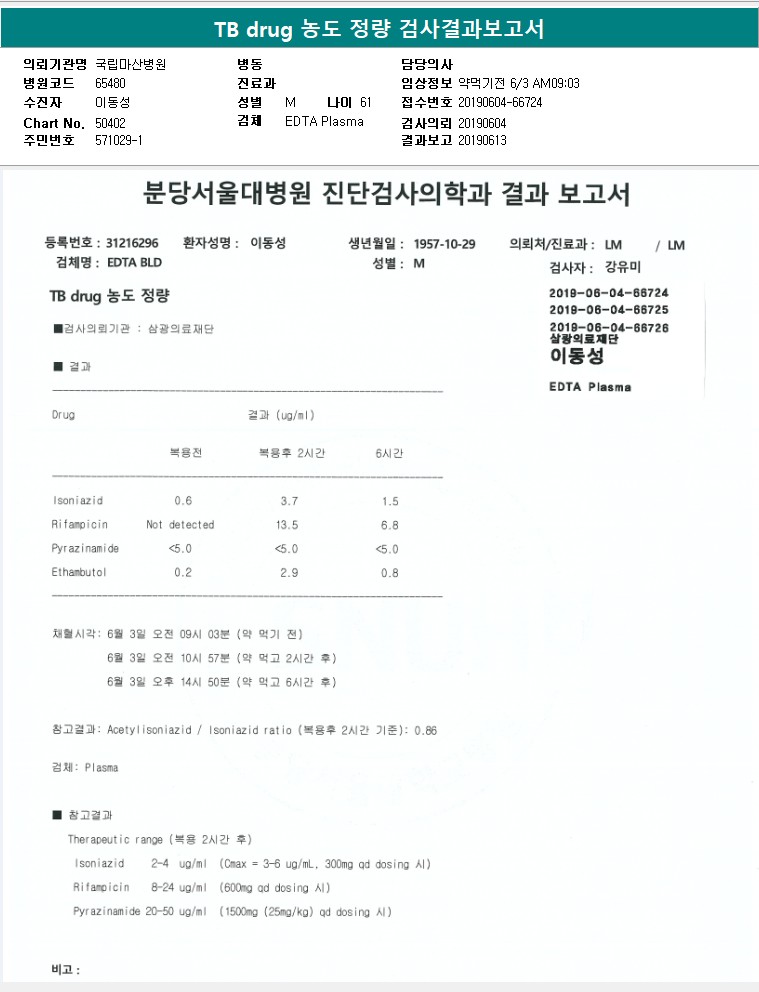 TB drug 농도 정량 검사결과보고서

의뢰기관명 국립마산병원
병원코드 65480
수진자 이동성
Chart No. 50402
주민번호 571029-1

병동
진료과
성별 M 나이 61
검체 EDTA Plasma

담당의사
임상정보 약먹기전 6/3 AM09:03
접수번호 20190604-66724
검사의뢰 20190604
결과보고 20190613

분당서울대병원 진단검사의학과 결과 보고서

등록번호 : 31216296 환자성명 : 이동성 생년월일 : 1957-10-29 의뢰처/진료과 : LM / LM
검체명 : EDTA BLD 성별 : M 검사자 : 강유미

TB drug 농도 정량

2019-06-04-66724
2019-06-04-66725
2019-06-04-66726
삼광의료재단
이동성
EDTA Plasma

■검사의뢰기관 : 삼광의료재단

■ 결과

| Drug | 결과 (ug/ml) | | |
|---|---|---|---|
| | 복용전 | 복용후 2시간 | 6시간 |
| Isoniazid | 0.6 | 3.7 | 1.5 |
| Rifampicin | Not detected | 13.5 | 6.8 |
| Pyrazinamide | <5.0 | <5.0 | <5.0 |
| Ethambutol | 0.2 | 2.9 | 0.8 |

채혈시각: 6월 3일 오전 09시 03분 (약 먹기 전)
6월 3일 오전 10시 57분 (약 먹고 2시간 후)
6월 3일 오후 14시 50분 (약 먹고 6시간 후)

참고결과: Acetylisoniazid / Isoniazid ratio (복용후 2시간 기준): 0.86

검체: Plasma

■ 참고결과
Therapeutic range (복용 2시간 후)
Isoniazid 2-4 ug/ml (Cmax = 3-6 ug/mL, 300mg qd dosing 시)
Rifampicin 8-24 ug/ml (600mg qd dosing 시)
Pyrazinamide 20-50 ug/ml (1500mg (25mg/kg) qd dosing 시)

비고 :